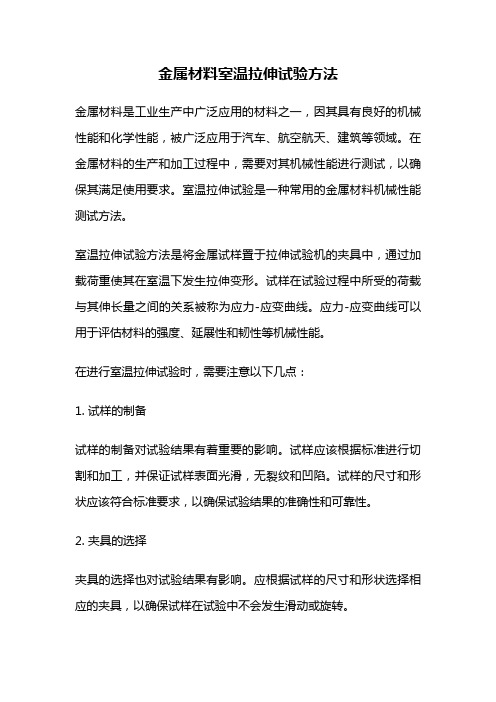 金属材料室温拉伸试验方法

金属材料是工业生产中广泛应用的材料之一，因其具有良好的机械性能和化学性能，被广泛应用于汽车、航空航天、建筑等领域。在金属材料的生产和加工过程中，需要对其机械性能进行测试，以确保其满足使用要求。室温拉伸试验是一种常用的金属材料机械性能测试方法。

室温拉伸试验方法是将金属试样置于拉伸试验机的夹具中，通过加载荷重使其在室温下发生拉伸变形。试样在试验过程中所受的荷载与其伸长量之间的关系被称为应力-应变曲线。应力-应变曲线可以用于评估材料的强度、延展性和韧性等机械性能。

在进行室温拉伸试验时，需要注意以下几点：

1. 试样的制备

试样的制备对试验结果有着重要的影响。试样应该根据标准进行切割和加工，并保证试样表面光滑，无裂纹和凹陷。试样的尺寸和形状应该符合标准要求，以确保试验结果的准确性和可靠性。

2. 夹具的选择

夹具的选择也对试验结果有影响。应根据试样的尺寸和形状选择相应的夹具，以确保试样在试验中不会发生滑动或旋转。